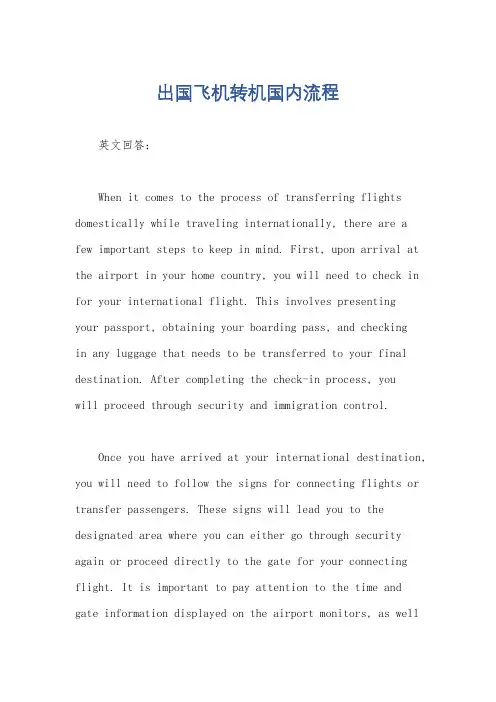 出国飞机转机国内流程

英文回答：

When it comes to the process of transferring flights domestically while traveling internationally, there are a few important steps to keep in mind. First, upon arrival at the airport in your home country, you will need to check in for your international flight. This involves presenting your passport, obtaining your boarding pass, and checking in any luggage that needs to be transferred to your final destination. After completing the check-in process, you will proceed through security and immigration control.

Once you have arrived at your international destination, you will need to follow the signs for connecting flights or transfer passengers. These signs will lead you to the designated area where you can either go through security again or proceed directly to the gate for your connecting flight. It is important to pay attention to the time and gate information displayed on the airport monitors, as well